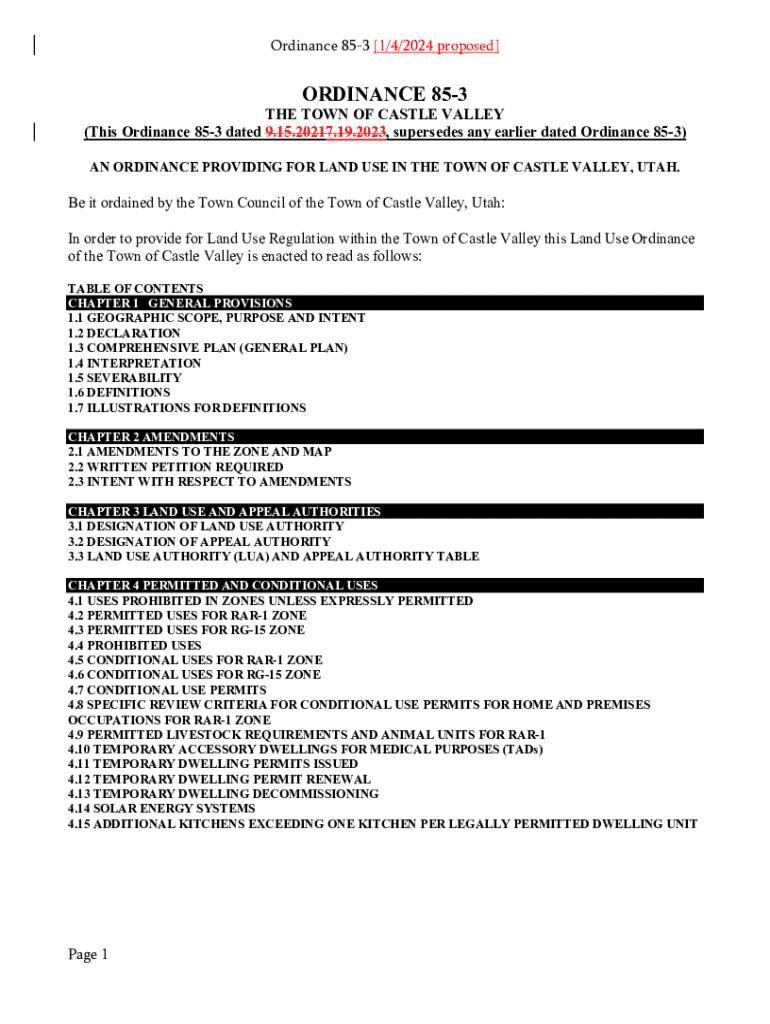 Ordinance 85-3 [1/4/2024 proposed]

ORDINANCE 85-3

THE TOWN OF CASTLE VALLEY

(This Ordinance 85-3 dated 9.15.20217.19.2023, supersedes any earlier dated Ordinance 85-3)

AN ORDINANCE PROVIDING FOR LAND USE IN THE TOWN OF CASTLE VALLEY, UTAH.

Be it ordained by the Town Council of the Town of Castle Valley, Utah:

In order to provide for Land Use Regulation within the Town of Castle Valley this Land Use Ordinance of the Town of Castle Valley is enacted to read as follows:

TABLE OF CONTENTS
CHAPTER 1 GENERAL PROVISIONS
1.1 GEOGRAPHIC SCOPE, PURPOSE AND INTENT
1.2 DECLARATION
1.3 COMPREHENSIVE PLAN (GENERAL PLAN)
1.4 INTERPRETATION
1.5 SEVERABILITY
1.6 DEFINITIONS
1.7 ILLUSTRATIONS FOR DEFINITIONS

CHAPTER 2 AMENDMENTS
2.1 AMENDMENTS TO THE ZONE AND MAP
2.2 WRITTEN PETITION REQUIRED
2.3 INTENT WITH RESPECT TO AMENDMENTS

CHAPTER 3 LAND USE AND APPEAL AUTHORITIES
3.1 DESIGNATION OF LAND USE AUTHORITY
3.2 DESIGNATION OF APPEAL AUTHORITY
3.3 LAND USE AUTHORITY (LUA) AND APPEAL AUTHORITY TABLE

CHAPTER 4 PERMITTED AND CONDITIONAL USES
4.1 USES PROHIBITED IN ZONES UNLESS EXPRESSLY PERMITTED
4.2 PERMITTED USES FOR RAR-1 ZONE
4.3 PERMITTED USES FOR RG-15 ZONE
4.4 PROHIBITED USES
4.5 CONDITIONAL USES FOR RAR-1 ZONE
4.6 CONDITIONAL USES FOR RG-15 ZONE
4.7 CONDITIONAL USE PERMITS
4.8 SPECIFIC REVIEW CRITERIA FOR CONDITIONAL USE PERMITS FOR HOME AND PREMISES OCCUPATIONS FOR RAR-1 ZONE
4.9 PERMITTED LIVESTOCK REQUIREMENTS AND ANIMAL UNITS FOR RAR-1
4.10 TEMPORARY ACCESSORY DWELLINGS FOR MEDICAL PURPOSES (TADs)
4.11 TEMPORARY DWELLING PERMITS ISSUED
4.12 TEMPORARY DWELLING PERMIT RENEWAL
4.13 TEMPORARY DWELLING DECOMMISSIONING
4.14 SOLAR ENERGY SYSTEMS
4.15 ADDITIONAL KITCHENS EXCEEDING ONE KITCHEN PER LEGALLY PERMITTED DWELLING UNIT

Page 1